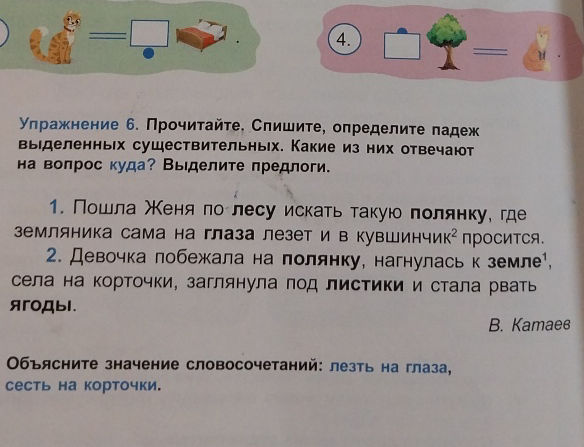 4.

Упражнение 6. Прочитайте. Спишите, определите падеж выделенных существительных. Какие из них отвечают на вопрос куда? Выделите предлоги.

1. Пошла Женя по лесу искать такую полянку, где земляника сама на глаза лезет и в кувшинчик$^2$ просится.
2. Девочка побежала на полянку, нагнулась к земле$^1$, села на корточки, заглянула под листики и стала рвать ягоды.

В. Катаев

Объясните значение словосочетаний: лезть на глаза, сесть на корточки.